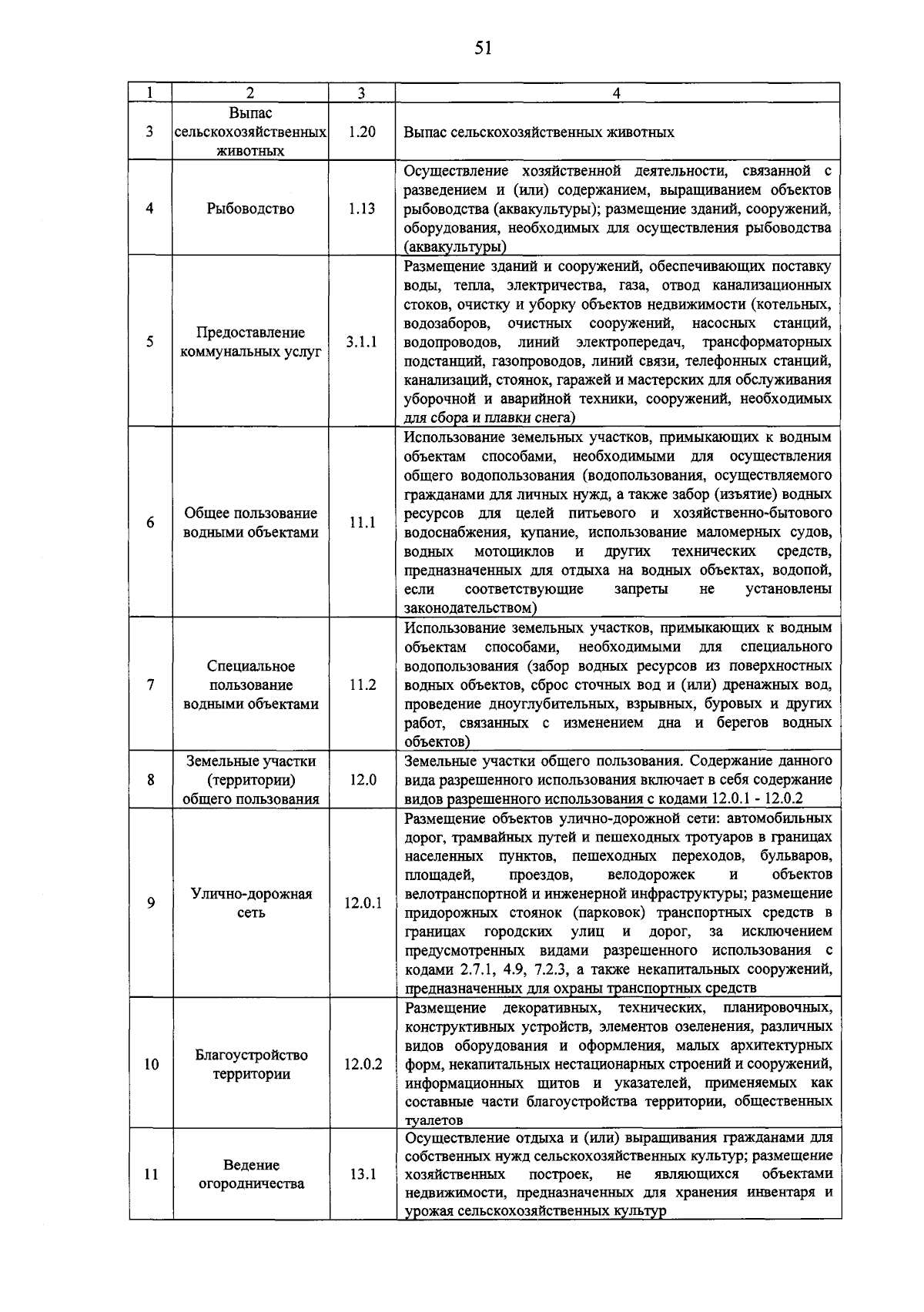 51

| 1 | 2 | 3 | 4 |
|---|---|---|---|
| 3 | Выпас сельскохозяйственных животных | 1.20 | Выпас сельскохозяйственных животных |
| 4 | Рыбоводство | 1.13 | Осуществление хозяйственной деятельности, связанной с разведением и (или) содержанием, выращиванием объектов рыбоводства (аквакультуры); размещение зданий, сооружений, оборудования, необходимых для осуществления рыбоводства (аквакультуры) |
| 5 | Предоставление коммунальных услуг | 3.1.1 | Размещение зданий и сооружений, обеспечивающих поставку воды, тепла, электричества, газа, отвод канализационных стоков, очистку и уборку объектов недвижимости (котельных, водозаборов, очистных сооружений, насосных станций, водопроводов, линий электропередач, трансформаторных подстанций, газопроводов, линий связи, телефонных станций, канализаций, стоянок, гаражей и мастерских для обслуживания уборочной и аварийной техники, сооружений, необходимых для сбора и плавки снега) |
| 6 | Общее пользование водными объектами | 11.1 | Использование земельных участков, примыкающих к водным объектам способами, необходимыми для осуществления общего водопользования (водопользования, осуществляемого гражданами для личных нужд, а также забор (изъятие) водных ресурсов для целей питьевого и хозяйственно-бытового водоснабжения, купание, использование маломерных судов, водных мотоциклов и других технических средств, предназначенных для отдыха на водных объектах, водопой, если соответствующие запреты не установлены законодательством) |
| 7 | Специальное пользование водными объектами | 11.2 | Использование земельных участков, примыкающих к водным объектам способами, необходимыми для специального водопользования (забор водных ресурсов из поверхностных водных объектов, сброс сточных вод и (или) дренажных вод, проведение дноуглубительных, взрывных, буровых и других работ, связанных с изменением дна и берегов водных объектов) |
| 8 | Земельные участки (территории) общего пользования | 12.0 | Земельные участки общего пользования. Содержание данного вида разрешенного использования включает в себя содержание видов разрешенного использования с кодами 12.0.1 - 12.0.2 |
| 9 | Улично-дорожная сеть | 12.0.1 | Размещение объектов улично-дорожной сети: автомобильных дорог, трамвайных путей и пешеходных тротуаров в границах населенных пунктов, пешеходных переходов, бульваров, площадей, проездов, велодорожек и объектов велотранспортной и инженерной инфраструктуры; размещение придорожных стоянок (парковок) транспортных средств в границах городских улиц и дорог, за исключением предусмотренных видами разрешенного использования с кодами 2.7.1, 4.9, 7.2.3, а также некапитальных сооружений, предназначенных для охраны транспортных средств |
| 10 | Благоустройство территории | 12.0.2 | Размещение декоративных, технических, планировочных, конструктивных устройств, элементов озеленения, различных видов оборудования и оформления, малых архитектурных форм, некапитальных нестационарных строений и сооружений, информационных щитов и указателей, применяемых как составные части благоустройства территории, общественных туалетов |
| 11 | Ведение огородничества | 13.1 | Осуществление отдыха и (или) выращивания гражданами для собственных нужд сельскохозяйственных культур; размещение хозяйственных построек, не являющихся объектами недвижимости, предназначенных для хранения инвентаря и урожая сельскохозяйственных культур |